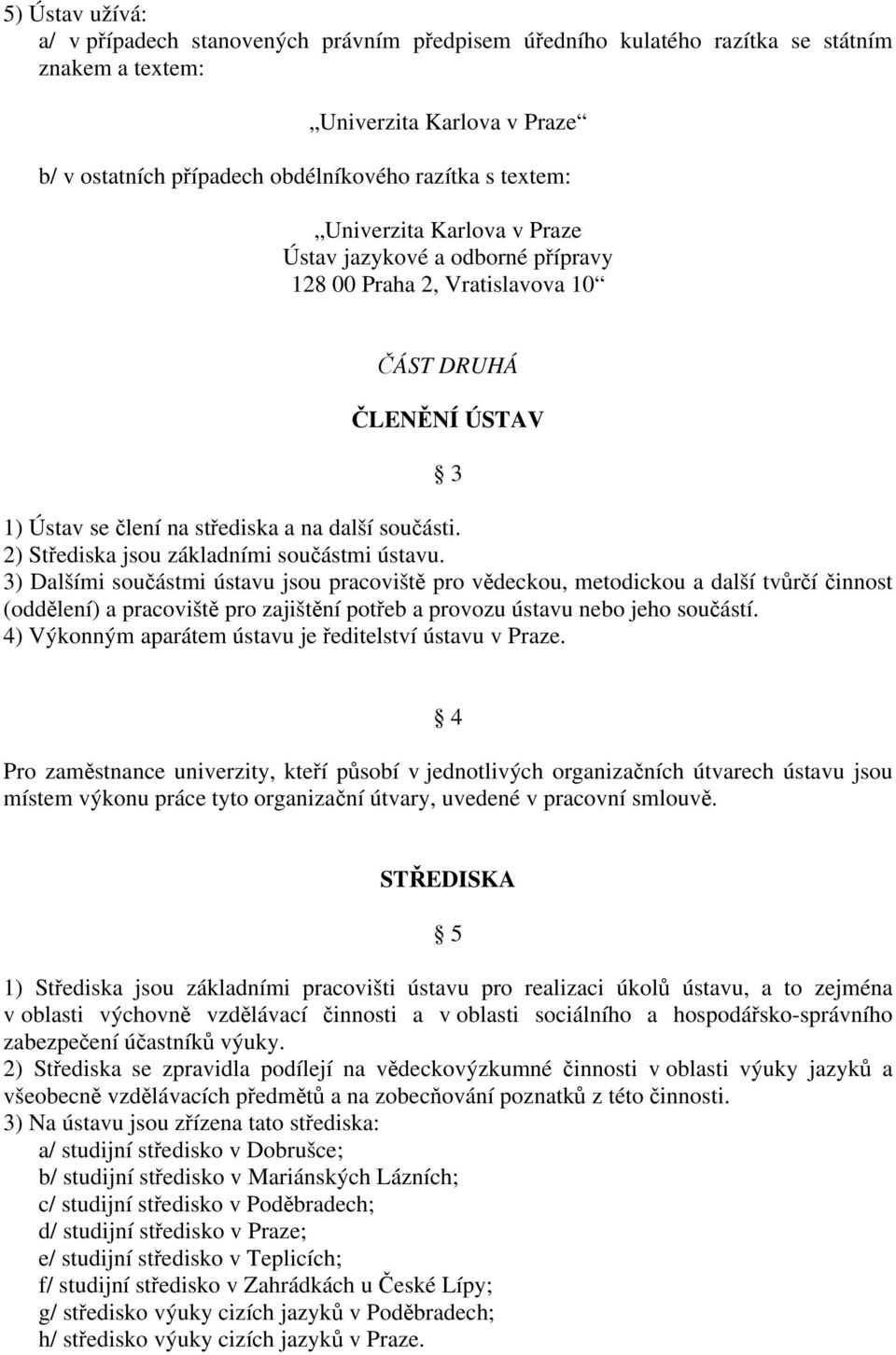 5) Ústav užívá:

a/ v případech stanovených právním předpisem úředního kulatého razítka se státním znakem a textem:

„Univerzita Karlova v Praze“

b/ v ostatních případech obdélníkového razítka s textem:

„Univerzita Karlova v Praze
Ústav jazykové a odborné přípravy
128 00 Praha 2, Vratislavova 10“

ČÁST DRUHÁ

ČLENĚNÍ ÚSTAV

§ 3

1) Ústav se člení na střediska a na další součásti.
2) Střediska jsou základními součástmi ústavu.
3) Dalšími součástmi ústavu jsou pracoviště pro vědeckou, metodickou a další tvůrčí činnost (oddělení) a pracoviště pro zajištění potřeb a provozu ústavu nebo jeho součástí.
4) Výkonným aparátem ústavu je ředitelství ústavu v Praze.

§ 4

Pro zaměstnance univerzity, kteří působí v jednotlivých organizačních útvarech ústavu jsou místem výkonu práce tyto organizační útvary, uvedené v pracovní smlouvě.

STŘEDISKA

§ 5

1) Střediska jsou základními pracovišti ústavu pro realizaci úkolů ústavu, a to zejména v oblasti výchovně vzdělávací činnosti a v oblasti sociálního a hospodářsko-správního zabezpečení účastníků výuky.
2) Střediska se zpravidla podílejí na vědeckovýzkumné činnosti v oblasti výuky jazyků a všeobecně vzdělávacích předmětů a na zobecňování poznatků z této činnosti.
3) Na ústavu jsou zřízena tato střediska:
a/ studijní středisko v Dobrušce;
b/ studijní středisko v Mariánských Lázních;
c/ studijní středisko v Poděbradech;
d/ studijní středisko v Praze;
e/ studijní středisko v Teplicích;
f/ studijní středisko v Zahrádkách u České Lípy;
g/ středisko výuky cizích jazyků v Poděbradech;
h/ středisko výuky cizích jazyků v Praze.